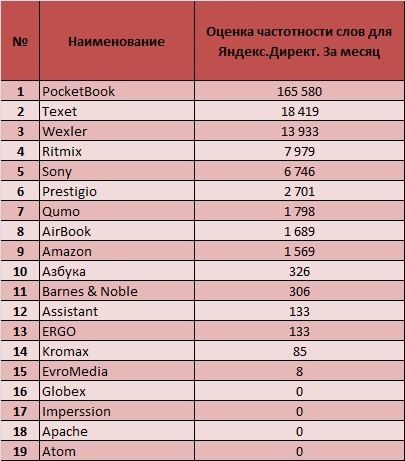 | № | Наименование | Оценка частотности слов для Яндекс.Директ. За месяц |
|---|---|---|
| 1 | PocketBook | 165 580 |
| 2 | Texet | 18 419 |
| 3 | Wexler | 13 933 |
| 4 | Ritmix | 7 979 |
| 5 | Sony | 6 746 |
| 6 | Prestigio | 2 701 |
| 7 | Qumo | 1 798 |
| 8 | AirBook | 1 689 |
| 9 | Amazon | 1 569 |
| 10 | Азбука | 326 |
| 11 | Barnes & Noble | 306 |
| 12 | Assistant | 133 |
| 13 | ERGO | 133 |
| 14 | Kromax | 85 |
| 15 | EvroMedia | 8 |
| 16 | Globex | 0 |
| 17 | Imperssion | 0 |
| 18 | Apache | 0 |
| 19 | Atom | 0 |